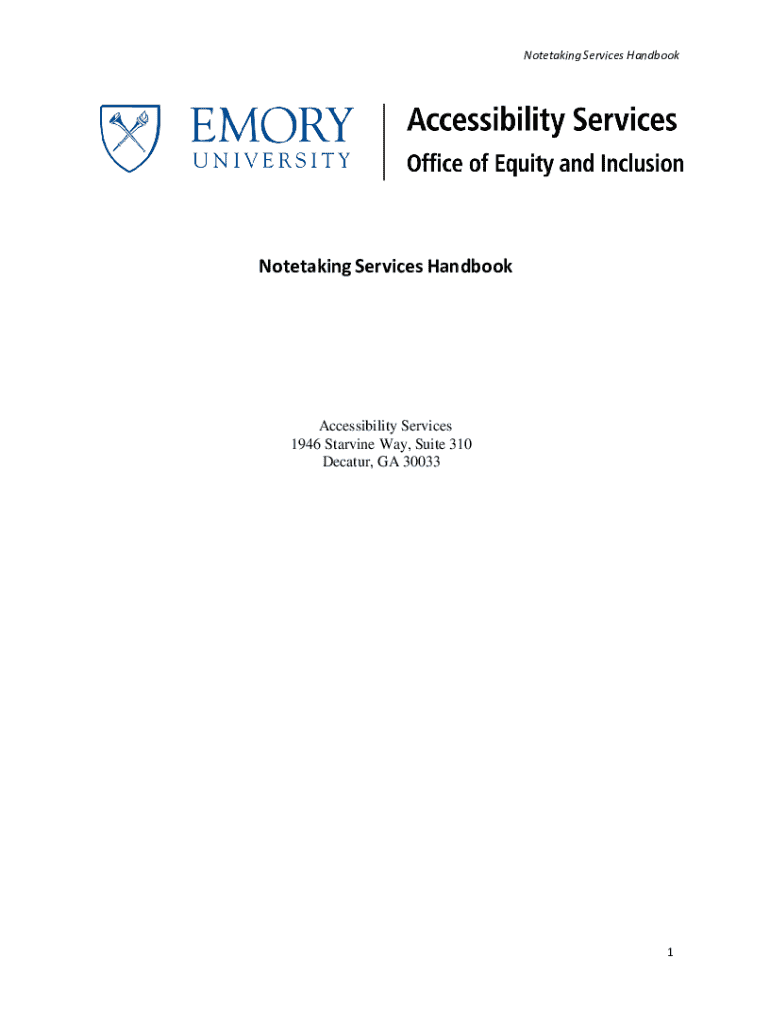 Notetaking Services Handbook

EMORY
UNIVERSITY

Accessibility Services
Office of Equity and Inclusion

Notetaking Services Handbook

Accessibility Services
1946 Starvine Way, Suite 310
Decatur, GA 30033

1